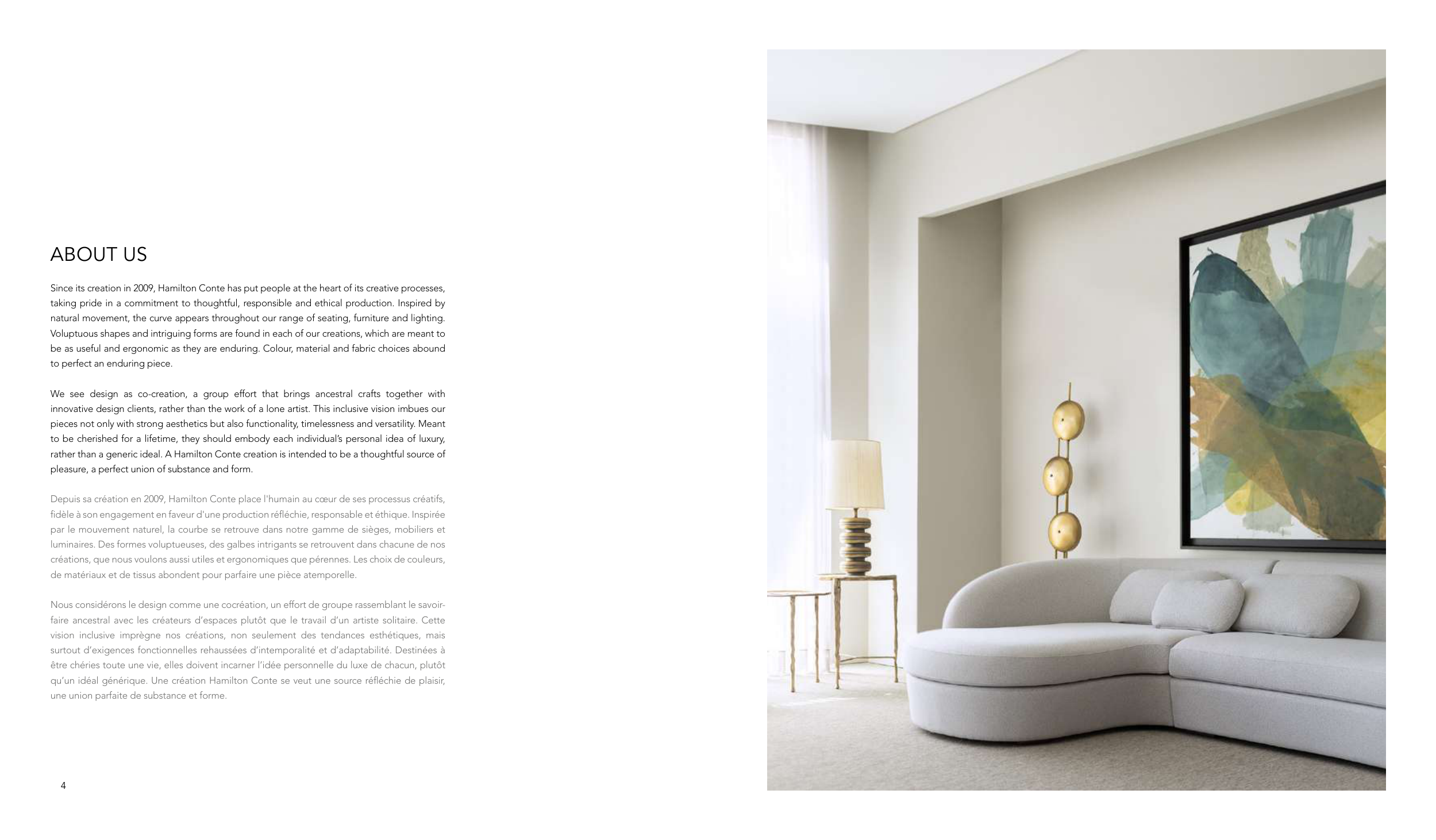 ABOUT US

Since its creation in 2009, Hamilton Conte has put people at the heart of its creative processes, taking pride in a commitment to thoughtful, responsible and ethical production. Inspired by natural movement, the curve appears throughout our range of seating, furniture and lighting. Voluptuous shapes and intriguing forms are found in each of our creations, which are meant to be as useful and ergonomic as they are enduring. Colour, material and fabric choices abound to perfect an enduring piece.

We see design as co-creation, a group effort that brings ancestral crafts together with innovative design clients, rather than the work of a lone artist. This inclusive vision imbues our pieces not only with strong aesthetics but also functionality, timelessness and versatility. Meant to be cherished for a lifetime, they should embody each individual's personal idea of luxury, rather than a generic ideal. A Hamilton Conte creation is intended to be a thoughtful source of pleasure, a perfect union of substance and form.

Depuis sa création en 2009, Hamilton Conte place l'humain au cœur de ses processus créatifs, fidèle à son engagement en faveur d'une production réfléchie, responsable et éthique. Inspirée par le mouvement naturel, la courbe se retrouve dans notre gamme de sièges, mobiliers et luminaires. Des formes voluptueuses, des galbes intrigants se retrouvent dans chacune de nos créations, que nous voulons aussi utiles et ergonomiques que pérennes. Les choix de couleurs, de matériaux et de tissus abondent pour parfaire une pièce atemporelle.

Nous considérons le design comme une cocréation, un effort de groupe rassemblant le savoir-faire ancestral avec les créateurs d'espaces plutôt que le travail d'un artiste solitaire. Cette vision inclusive imprègne nos créations, non seulement des tendances esthétiques, mais surtout d'exigences fonctionnelles rehaussées d'intemporalité et d'adaptabilité. Destinées à être chéries toute une vie, elles doivent incarner l'idée personnelle du luxe de chacun, plutôt qu'un idéal générique. Une création Hamilton Conte se veut une source réfléchie de plaisir, une union parfaite de substance et forme.

4